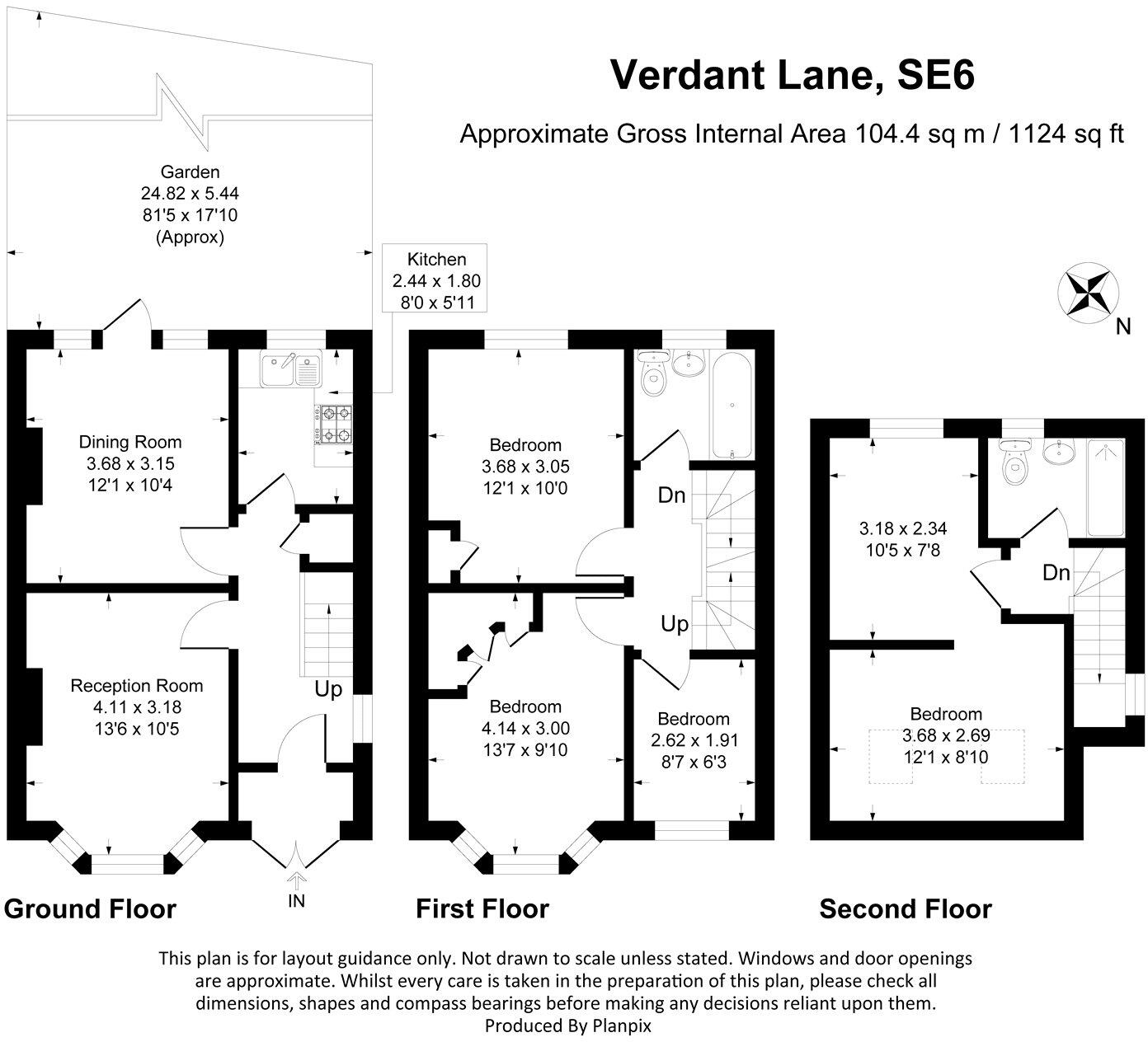 Verdant Lane, SE6

Approximate Gross Internal Area 104.4 sq m / 1124 sq ft

Garden
24.82 x 5.44
81'5 x 17'10
(Approx)

Kitchen
2.44 x 1.80
8'0 x 5'11

N

Dining Room
3.68 x 3.15
12'1 x 10'4

Reception Room
4.11 x 3.18
13'6 x 10'5

Up

IN

Ground Floor

Bedroom
3.68 x 3.05
12'1 x 10'0

Dn

Up

Bedroom
4.14 x 3.00
13'7 x 9'10

Bedroom
2.62 x 1.91
8'7 x 6'3

First Floor

3.18 x 2.34
10'5 x 7'8

Dn

Bedroom
3.68 x 2.69
12'1 x 8'10

Second Floor

This plan is for layout guidance only. Not drawn to scale unless stated. Windows and door openings are approximate. Whilst every care is taken in the preparation of this plan, please check all dimensions, shapes and compass bearings before making any decisions reliant upon them.
Produced By Planpix